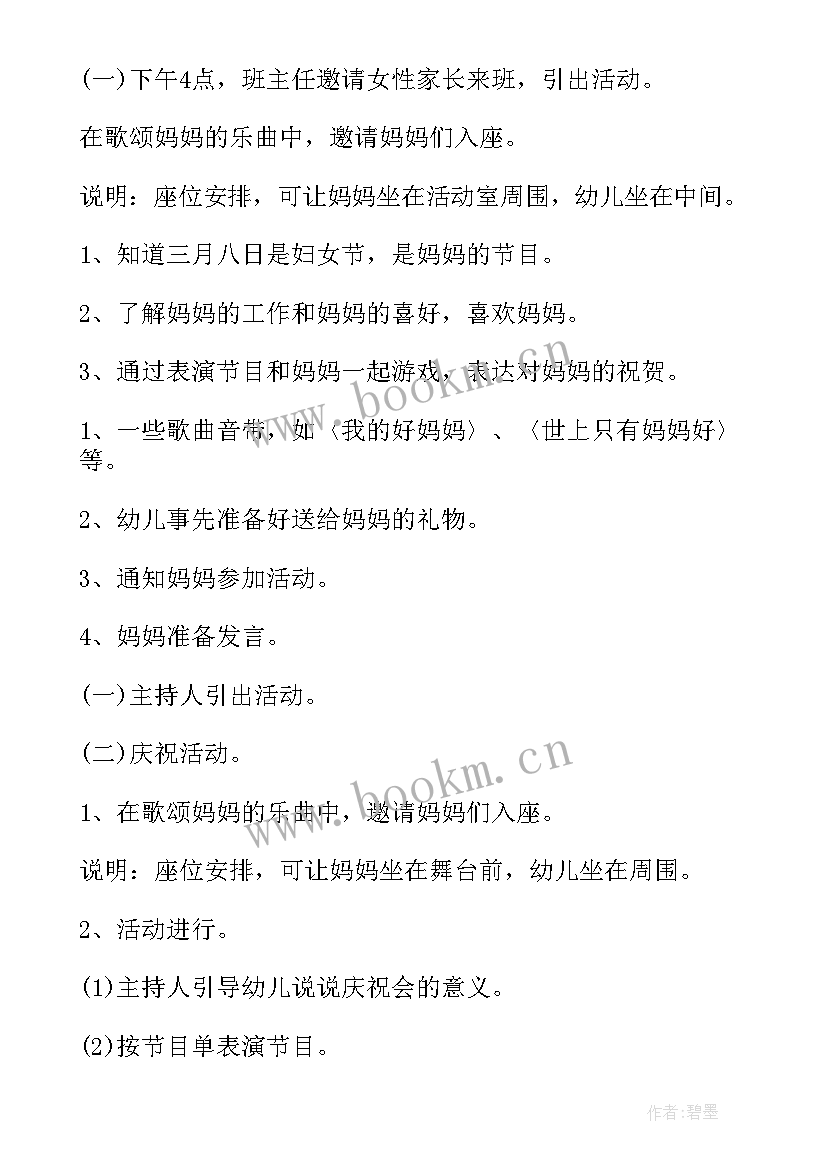 (一)下午4点，班主任邀请女性家长来班，引出活动。

在歌颂妈妈的乐曲中，邀请妈妈们入座。

说明：座位安排，可让妈妈坐在活动室周围，幼儿坐在中间。

1、知道三月八日是妇女节，是妈妈的节目。

2、了解妈妈的工作和妈妈的喜好，喜欢妈妈。

3、通过表演节目和妈妈一起游戏，表达对妈妈的祝贺。

1、一些歌曲音带，如〈我的好妈妈〉、〈世上只有妈妈好〉等。

2、幼儿事先准备好送给妈妈的礼物。

3、通知妈妈参加活动。

4、妈妈准备发言。

(一)主持人引出活动。

(二)庆祝活动。

1、在歌颂妈妈的乐曲中，邀请妈妈们入座。

说明：座位安排，可让妈妈坐在舞台前，幼儿坐在周围。

2、活动进行。

(1)主持人引导幼儿说说庆祝会的意义。

(2)按节目单表演节目。

www.bookm.cn

www.bookm.cn

作者:碧墨